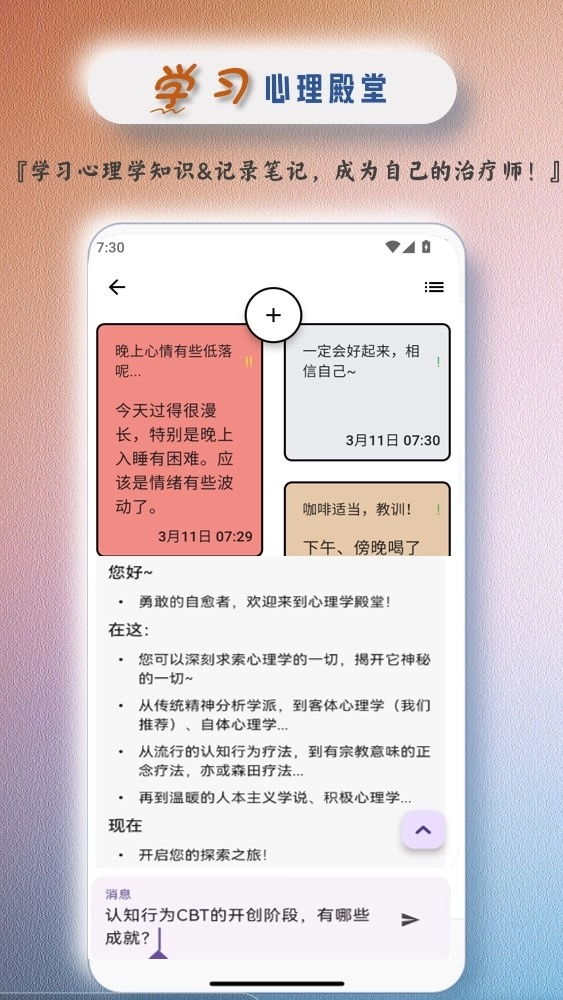 学习 心理殿堂

『学习心理学知识&记录笔记，成为自己的治疗师！』

7:30

+

晚上心情有些低落呢...
!!
今天过得很漫长，特别是晚上入睡有困难。应该是情绪有些波动了。
3月11日 07:29

一定会好起来，相信自己~
!
3月11日 07:30

咖啡适当，教训！
!
下午、傍晚喝了

您好~
• 勇敢的自愈者，欢迎来到心理学殿堂！
在这:
• 您可以深刻求索心理学的一切，揭开它神秘的一切~
• 从传统精神分析学派，到客体心理学（我们推荐）、自体心理学...
• 从流行的认知行为疗法，到有宗教意味的正念疗法，亦或森田疗法...
• 再到温暖的人本主义学说、积极心理学...
现在
• 开启您的探索之旅！

消息
认知行为CBT的开创阶段，有哪些成就？